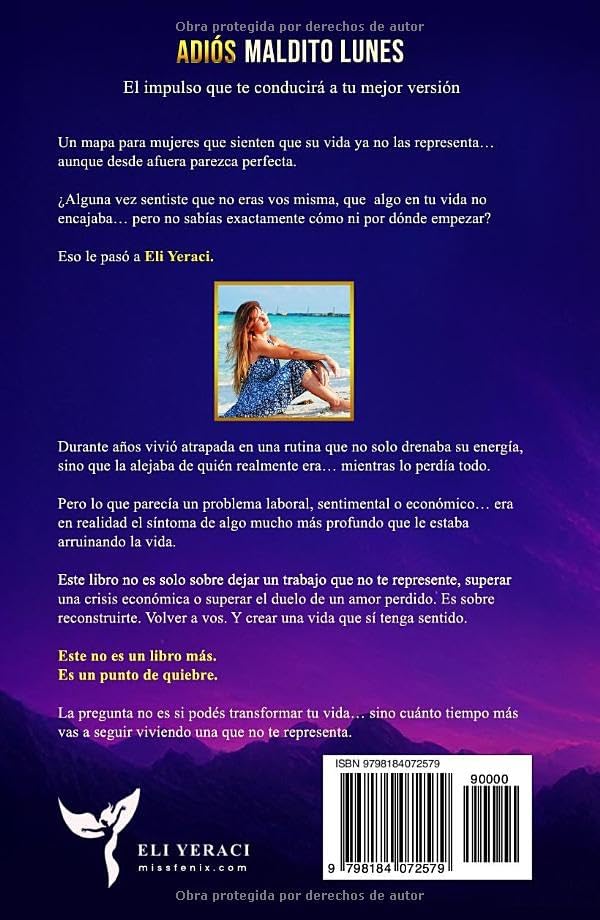 Obra protegida por derechos de autor

ADIÓS MALDITO LUNES

El impulso que te conducirá a tu mejor versión

Un mapa para mujeres que sienten que su vida ya no las representa… aunque desde afuera parezca perfecta.

¿Alguna vez sentiste que no eras vos misma, que algo en tu vida no encajaba… pero no sabías exactamente cómo ni por dónde empezar?

Eso le pasó a Eli Yeraci.

Durante años vivió atrapada en una rutina que no solo drenaba su energía, sino que la alejaba de quién realmente era… mientras lo perdía todo.

Pero lo que parecía un problema laboral, sentimental o económico… era en realidad el síntoma de algo mucho más profundo que le estaba arruinando la vida.

Este libro no es solo sobre dejar un trabajo que no te represente, superar una crisis económica o superar el duelo de un amor perdido. Es sobre reconstruirte. Volver a vos. Y crear una vida que sí tenga sentido.

Este no es un libro más.
Es un punto de quiebre.

La pregunta no es si podés transformar tu vida… sino cuánto tiempo más vas a seguir viviendo una que no te representa.

ELI YERACI
missfenix.com

ISBN 9798184072579
90000
9 798184 072579

Obra protegida por derechos de autor